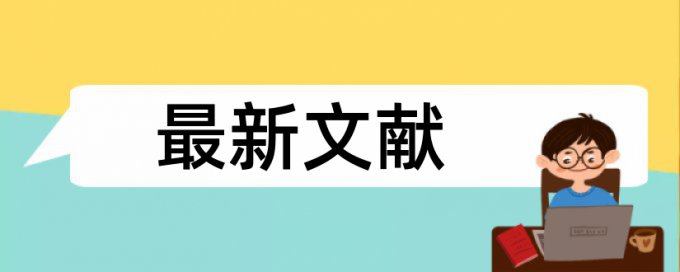 最新文献